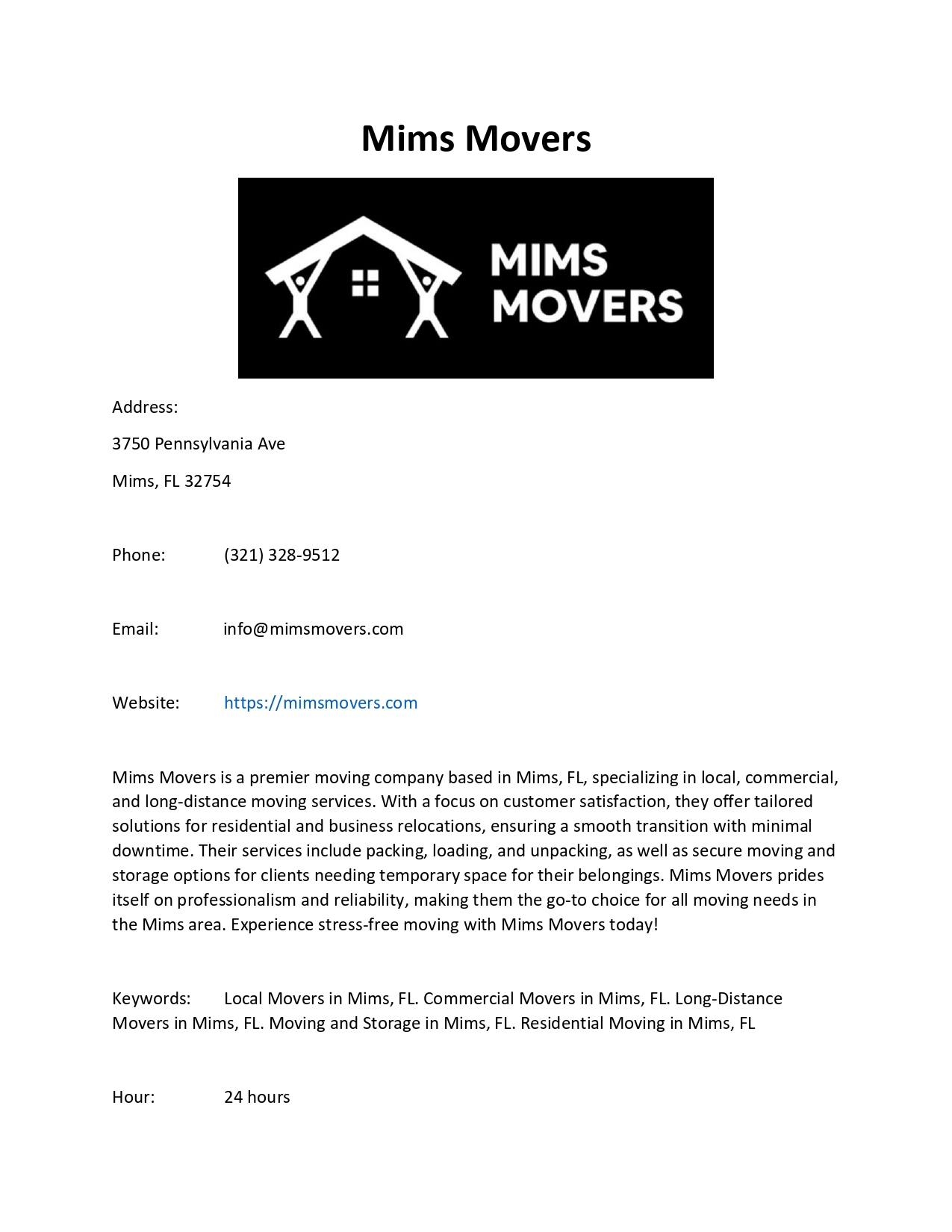 Mims Movers

MIMS
MOVERS

Address:

3750 Pennsylvania Ave

Mims, FL 32754

Phone: (321) 328-9512

Email: info@mimsmovers.com

Website: https://mimsmovers.com

Mims Movers is a premier moving company based in Mims, FL, specializing in local, commercial, and long-distance moving services. With a focus on customer satisfaction, they offer tailored solutions for residential and business relocations, ensuring a smooth transition with minimal downtime. Their services include packing, loading, and unpacking, as well as secure moving and storage options for clients needing temporary space for their belongings. Mims Movers prides itself on professionalism and reliability, making them the go-to choice for all moving needs in the Mims area. Experience stress-free moving with Mims Movers today!

Keywords: Local Movers in Mims, FL. Commercial Movers in Mims, FL. Long-Distance Movers in Mims, FL. Moving and Storage in Mims, FL. Residential Moving in Mims, FL

Hour: 24 hours